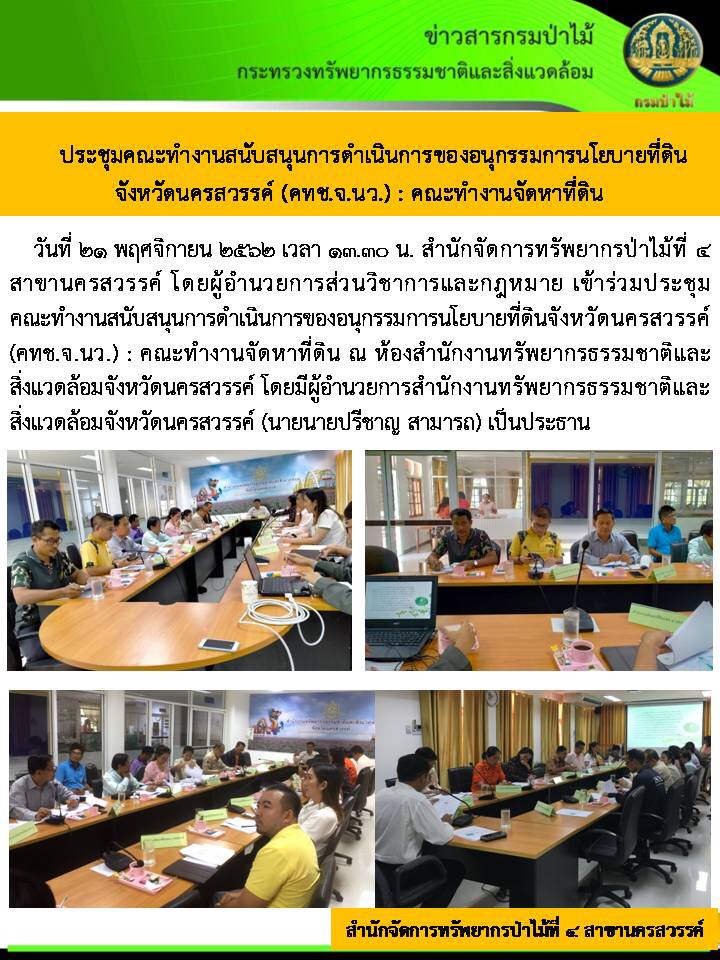 ข่าวสารกรมป่าไม้
กระทรวงทรัพยากรธรรมชาติและสิ่งแวดล้อม

กรมป่าไม้

ประชุมคณะทำงานสนับสนุนการดำเนินการของอนุกรรมการนโยบายที่ดิน
จังหวัดนครสวรรค์ (คทช.จ.นว.) : คณะทำงานจัดหาที่ดิน

วันที่ ๒๑ พฤศจิกายน ๒๕๖๒ เวลา ๑๓.๓๐ น. สำนักจัดการทรัพยากรป่าไม้ที่ ๔ สาขานครสวรรค์ โดยผู้อำนวยการส่วนวิชาการและกฎหมาย เข้าร่วมประชุมคณะทำงานสนับสนุนการดำเนินการของอนุกรรมการนโยบายที่ดินจังหวัดนครสวรรค์ (คทช.จ.นว.) : คณะทำงานจัดหาที่ดิน ณ ห้องสำนักงานทรัพยากรธรรมชาติและสิ่งแวดล้อมจังหวัดนครสวรรค์ โดยมีผู้อำนวยการสำนักงานทรัพยากรธรรมชาติและสิ่งแวดล้อมจังหวัดนครสวรรค์ (นายนายปรีชาญ สามารถ) เป็นประธาน

สำนักจัดการทรัพยากรป่าไม้ที่ ๔ สาขานครสวรรค์